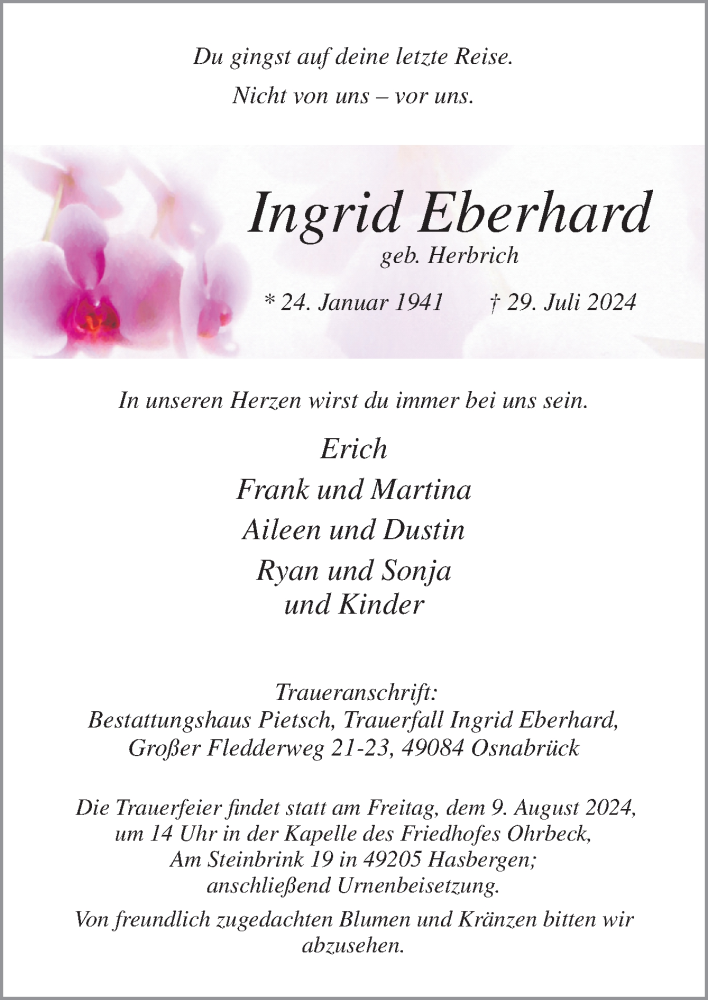 Du gingst auf deine letzte Reise.
Nicht von uns – vor uns.

Ingrid Eberhard
geb. Herbrich

* 24. Januar 1941 † 29. Juli 2024

In unseren Herzen wirst du immer bei uns sein.

Erich
Frank und Martina
Aileen und Dustin
Ryan und Sonja
und Kinder

Traueranschrift:
Bestattungshaus Pietsch, Trauerfall Ingrid Eberhard,
Großer Fledderweg 21-23, 49084 Osnabrück

Die Trauerfeier findet statt am Freitag, dem 9. August 2024, um 14 Uhr in der Kapelle des Friedhofes Ohrbeck, Am Steinbrink 19 in 49205 Hasbergen; anschließend Urnenbeisetzung.

Von freundlich zugedachten Blumen und Kränzen bitten wir abzusehen.